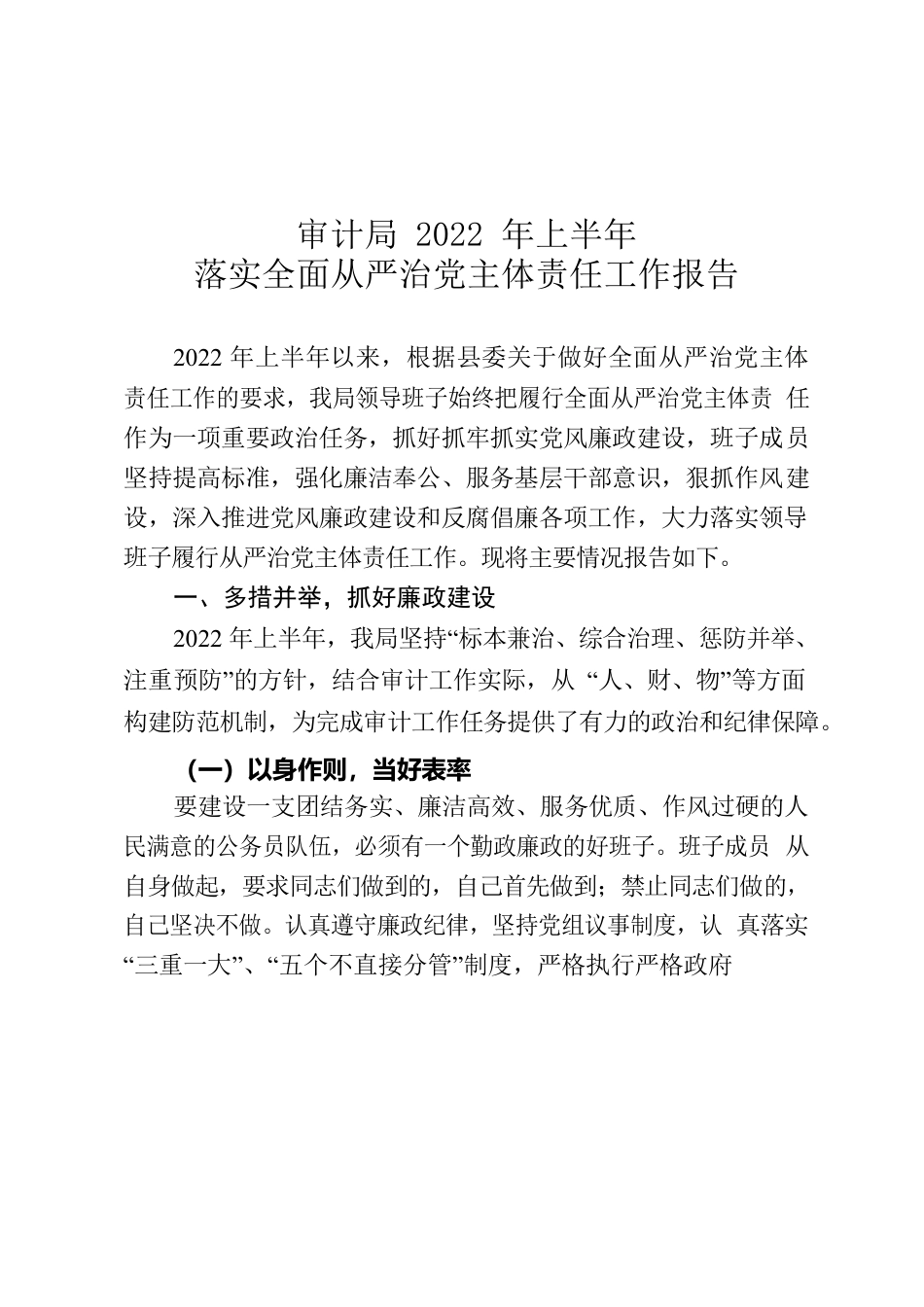 审计局 2022 年上半年
落实全面从严治党主体责任工作报告

2022 年上半年以来，根据县委关于做好全面从严治党主体责任工作的要求，我局领导班子始终把履行全面从严治党主体责 任作为一项重要政治任务，抓好抓牢抓实党风廉政建设，班子成员坚持提高标准，强化廉洁奉公、服务基层干部意识，狠抓作风建设，深入推进党风廉政建设和反腐倡廉各项工作，大力落实领导班子履行从严治党主体责任工作。现将主要情况报告如下。

一、多措并举，抓好廉政建设

2022 年上半年，我局坚持“标本兼治、综合治理、惩防并举、注重预防”的方针，结合审计工作实际，从 “人、财、物”等方面构建防范机制，为完成审计工作任务提供了有力的政治和纪律保障。

（一）以身作则，当好表率

要建设一支团结务实、廉洁高效、服务优质、作风过硬的人民满意的公务员队伍，必须有一个勤政廉政的好班子。班子成员 从自身做起，要求同志们做到的，自己首先做到；禁止同志们做的，自己坚决不做。认真遵守廉政纪律，坚持党组议事制度，认 真落实“三重一大”、“五个不直接分管”制度，严格执行严格政府